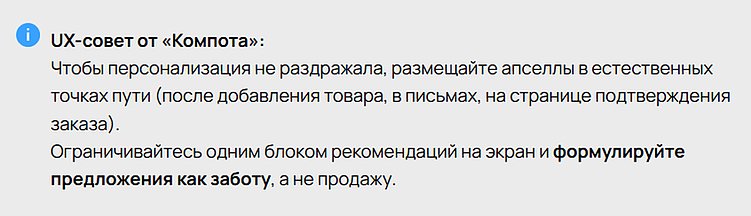 UX-совет от «Компота»:
Чтобы персонализация не раздражала, размещайте апселлы в естественных точках пути (после добавления товара, в письмах, на странице подтверждения заказа).
Ограничивайтесь одним блоком рекомендаций на экран и формулируйте предложения как заботу, а не продажу.